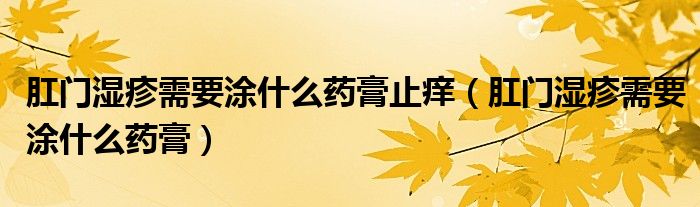 肛门湿疹需要涂什么药膏止痒（肛门湿疹需要涂什么药膏）